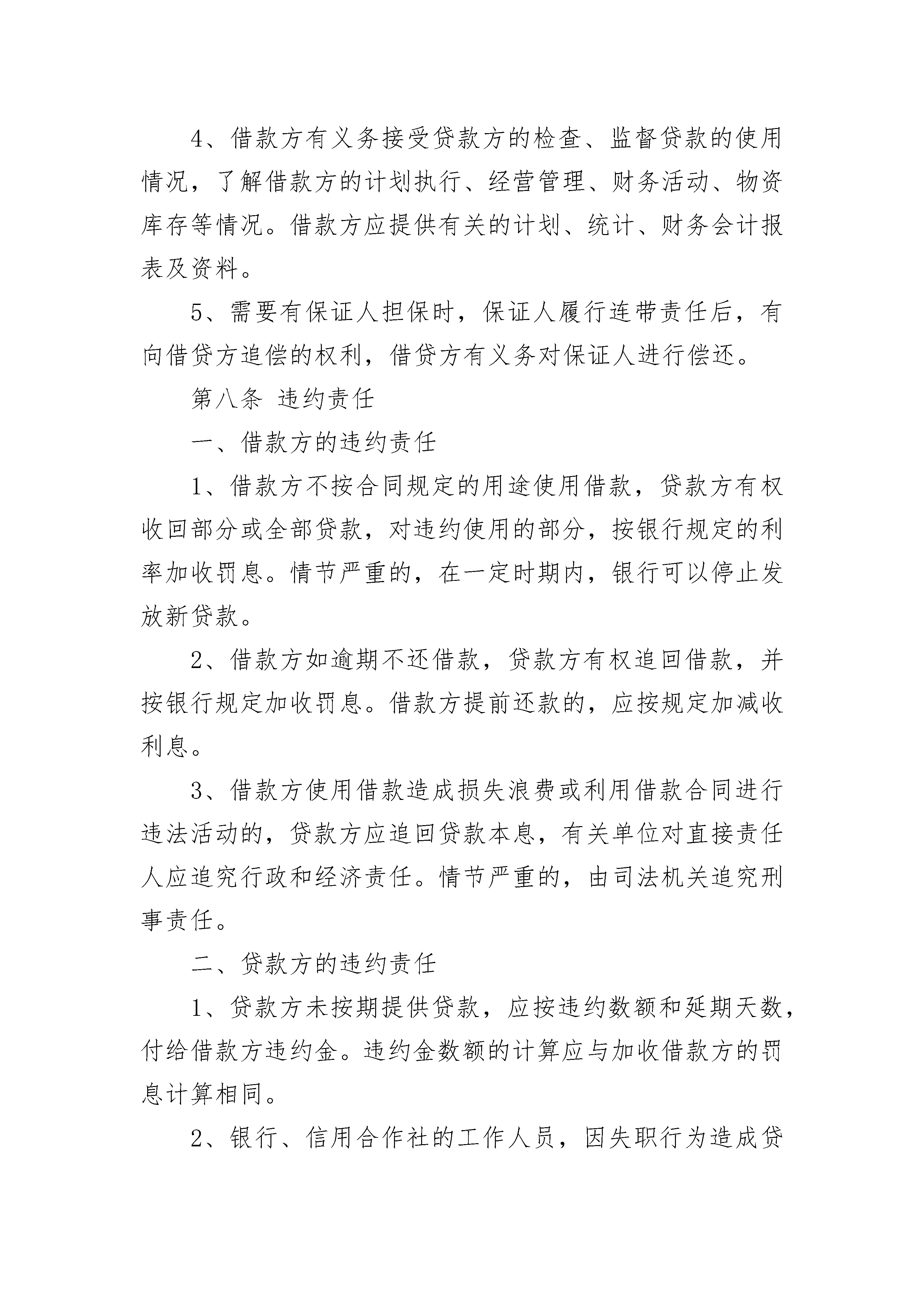 4、借款方有义务接受贷款方的检查、监督贷款的使用情况，了解借款方的计划执行、经营管理、财务活动、物资库存等情况。借款方应提供有关的计划、统计、财务会计报表及资料。

5、需要有保证人担保时，保证人履行连带责任后，有向借贷方追偿的权利，借贷方有义务对保证人进行偿还。

第八条 违约责任

一、借款方的违约责任

1、借款方不按合同规定的用途使用借款，贷款方有权收回部分或全部贷款，对违约使用的部分，按银行规定的利率加收罚息。情节严重的，在一定时期内，银行可以停止发放新贷款。

2、借款方如逾期不还借款，贷款方有权追回借款，并按银行规定加收罚息。借款方提前还款的，应按规定加减收利息。

3、借款方使用借款造成损失浪费或利用借款合同进行违法活动的，贷款方应追回贷款本息，有关单位对直接责任人应追究行政和经济责任。情节严重的，由司法机关追究刑事责任。

二、贷款方的违约责任

1、贷款方未按期提供贷款，应按违约数额和延期天数，付给借款方违约金。违约金数额的计算应与加收借款方的罚息计算相同。

2、银行、信用合作社的工作人员，因失职行为造成贷